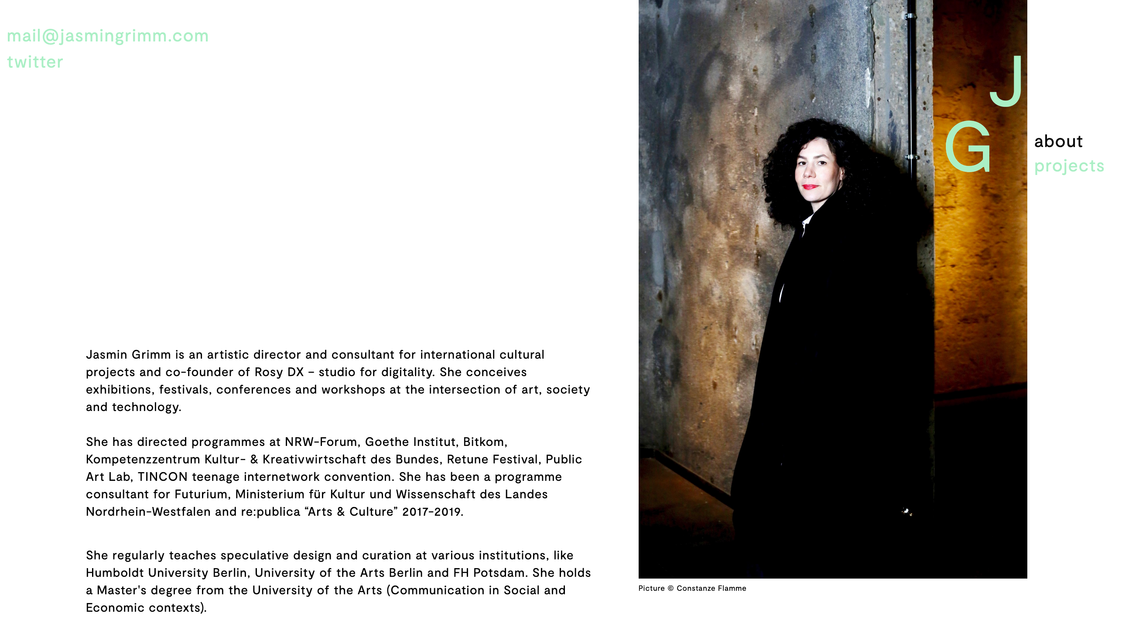 mail@jasmingrimm.com
twitter

J
G

about
projects

Jasmin Grimm is an artistic director and consultant for international cultural projects and co-founder of Rosy DX – studio for digitality. She conceives exhibitions, festivals, conferences and workshops at the intersection of art, society and technology.

She has directed programmes at NRW-Forum, Goethe Institut, Bitkom, Kompetenzzentrum Kultur- & Kreativwirtschaft des Bundes, Retune Festival, Public Art Lab, TINCON teenage internetwork convention. She has been a programme consultant for Futurium, Ministerium für Kultur und Wissenschaft des Landes Nordrhein-Westfalen and re:publica "Arts & Culture" 2017-2019.

She regularly teaches speculative design and curation at various institutions, like Humboldt University Berlin, University of the Arts Berlin and FH Potsdam. She holds a Master's degree from the University of the Arts (Communication in Social and Economic contexts).

Picture © Constanze Flamme